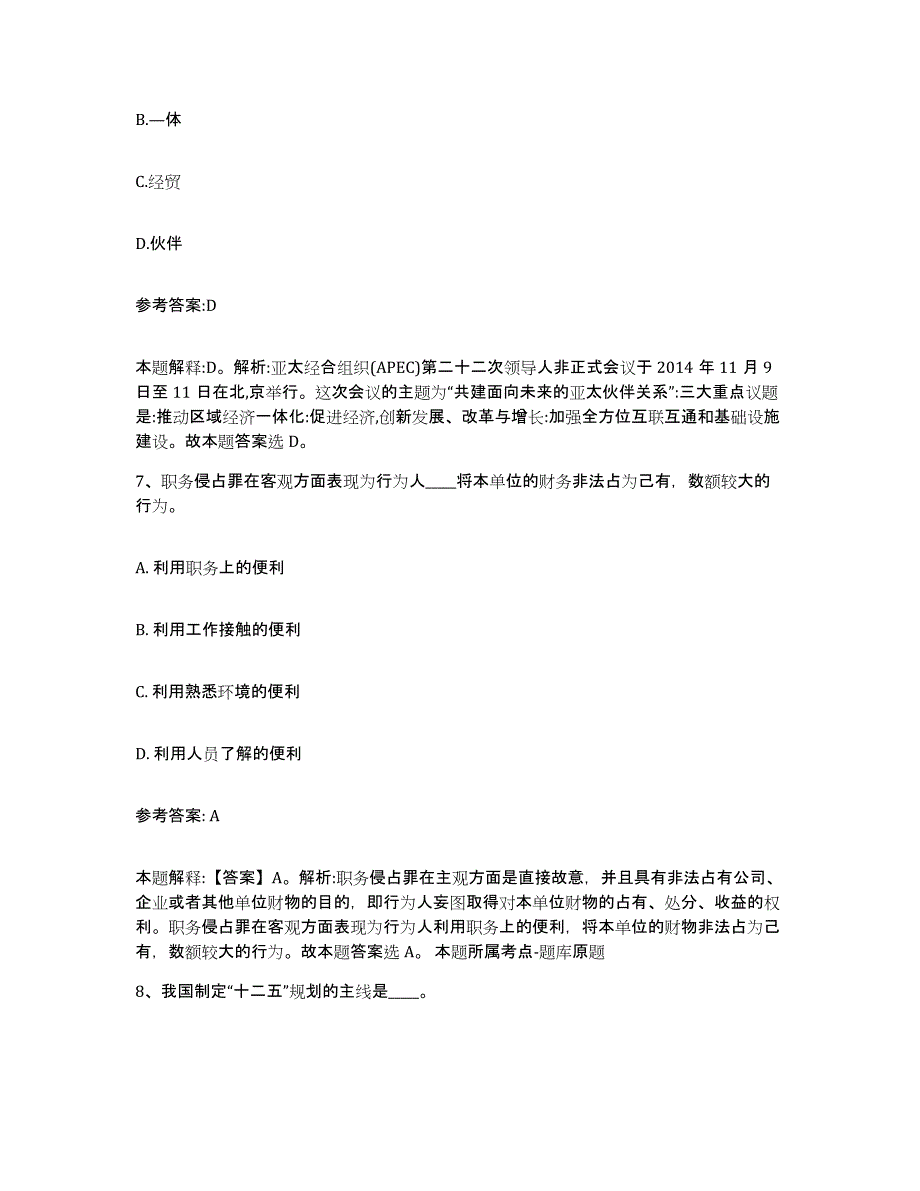 B.一体

C.经贸

D.伙伴

参考答案:D

本题解释:D。解析:亚太经合组织(APEC)第二十二次领导人非正式会议于 2014 年 11 月 9 日至 11 日在北,京举行。这次会议的主题为“共建面向未来的亚太伙伴关系”:三大重点议题是:推动区域经济一体化:促进经济,创新发展、改革与增长:加强全方位互联互通和基础设施建设。故本题答案选 D。

7、职务侵占罪在客观方面表现为行为人____将本单位的财务非法占为己有，数额较大的行为。

A. 利用职务上的便利

B. 利用工作接触的便利

C. 利用熟悉环境的便利

D. 利用人员了解的便利

参考答案: A

本题解释:【答案】A。解析:职务侵占罪在主观方面是直接故意，并且具有非法占有公司、企业或者其他单位财物的目的，即行为人妄图取得对本单位财物的占有、处分、收益的权利。职务侵占罪在客观方面表现为行为人利用职务上的便利，将本单位的财物非法占为己有，数额较大的行为。故本题答案选 A。 本题所属考点-题库原题

8、我国制定“十二五”规划的主线是____。